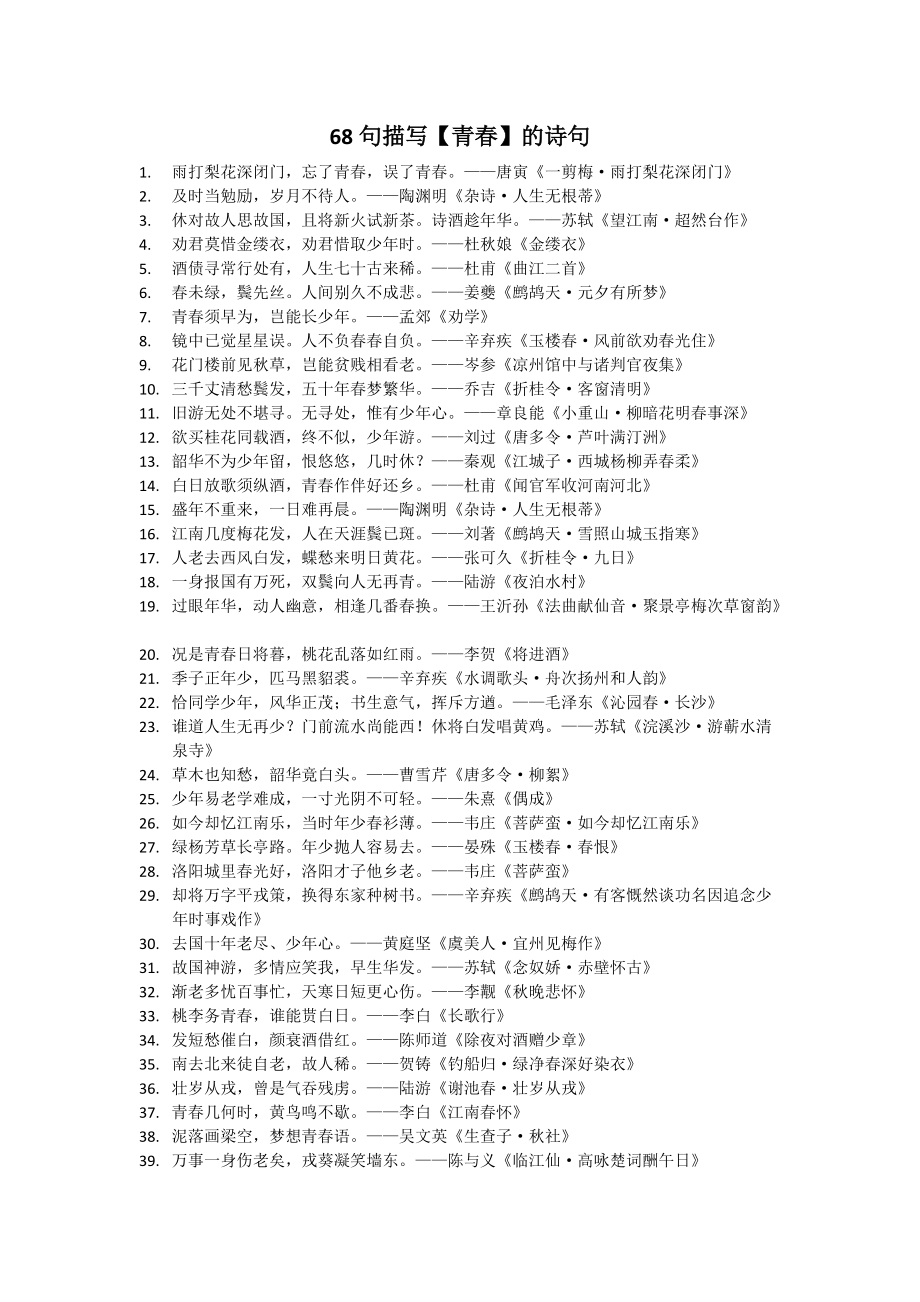 68 句描写【青春】的诗句

1. 雨打梨花深闭门，忘了青春，误了青春。——唐寅《一剪梅·雨打梨花深闭门》
2. 及时当勉励，岁月不待人。——陶渊明《杂诗·人生无根蒂》
3. 休对故人思故国，且将新火试新茶。诗酒趁年华。——苏轼《望江南·超然台作》
4. 劝君莫惜金缕衣，劝君惜取少年时。——杜秋娘《金缕衣》
5. 酒债寻常行处有，人生七十古来稀。——杜甫《曲江二首》
6. 春未绿，鬓先丝。人间别久不成悲。——姜夔《鹧鸪天·元夕有所梦》
7. 青春须早为，岂能长少年。——孟郊《劝学》
8. 镜中已觉星星误。人不负春春自负。——辛弃疾《玉楼春·风前欲劝春光住》
9. 花门楼前见秋草，岂能贫贱相看老。——岑参《凉州馆中与诸判官夜集》
10. 三千丈清愁鬓发，五十年春梦繁华。——乔吉《折桂令·客窗清明》
11. 旧游无处不堪寻。无寻处，惟有少年心。——章良能《小重山·柳暗花明春事深》
12. 欲买桂花同载酒，终不似，少年游。——刘过《唐多令·芦叶满汀洲》
13. 韶华不为少年留，恨悠悠，几时休？——秦观《江城子·西城杨柳弄春柔》
14. 白日放歌须纵酒，青春作伴好还乡。——杜甫《闻官军收河南河北》
15. 盛年不重来，一日难再晨。——陶渊明《杂诗·人生无根蒂》
16. 江南几度梅花发，人在天涯鬓已斑。——刘著《鹧鸪天·雪照山城玉指寒》
17. 人老去西风白发，蝶愁来明日黄花。——张可久《折桂令·九日》
18. 一身报国有万死，双鬓向人无再青。——陆游《夜泊水村》
19. 过眼年华，动人幽意，相逢几番春换。——王沂孙《法曲献仙音·聚景亭梅次草窗韵》

20. 况是青春日将暮，桃花乱落如红雨。——李贺《将进酒》
21. 季子正年少，匹马黑貂裘。——辛弃疾《水调歌头·舟次扬州和人韵》
22. 恰同学少年，风华正茂；书生意气，挥斥方遒。——毛泽东《沁园春·长沙》
23. 谁道人生无再少？门前流水尚能西！休将白发唱黄鸡。——苏轼《浣溪沙·游蕲水清泉寺》
24. 草木也知愁，韶华竟白头。——曹雪芹《唐多令·柳絮》
25. 少年易老学难成，一寸光阴不可轻。——朱熹《偶成》
26. 如今却忆江南乐，当时年少春衫薄。——韦庄《菩萨蛮·如今却忆江南乐》
27. 绿杨芳草长亭路。年少抛人容易去。——晏殊《玉楼春·春恨》
28. 洛阳城里春光好，洛阳才子他乡老。——韦庄《菩萨蛮》
29. 却将万字平戎策，换得东家种树书。——辛弃疾《鹧鸪天·有客慨然谈功名因追念少年时事戏作》
30. 去国十年老尽、少年心。——黄庭坚《虞美人·宜州见梅作》
31. 故国神游，多情应笑我，早生华发。——苏轼《念奴娇·赤壁怀古》
32. 渐老多忧百事忙，天寒日短更心伤。——李觏《秋晚悲怀》
33. 桃李务青春，谁能贯白日。——李白《长歌行》
34. 发短愁催白，颜衰酒借红。——陈师道《除夜对酒赠少章》
35. 南去北来徒自老，故人稀。——贺铸《钓船归·绿净春深好染衣》
36. 壮岁从戎，曾是气吞残虏。——陆游《谢池春·壮岁从戎》
37. 青春几何时，黄鸟鸣不歇。——李白《江南春怀》
38. 泥落画梁空，梦想青春语。——吴文英《生查子·秋社》
39. 万事一身伤老矣，戎葵凝笑墙东。——陈与义《临江仙·高咏楚词酬午日》